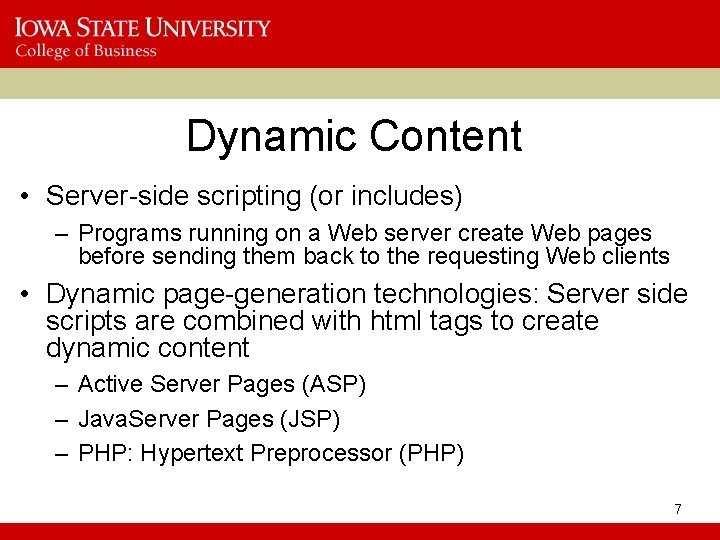 IOWA STATE UNIVERSITY
College of Business

Dynamic Content

• Server-side scripting (or includes)
– Programs running on a Web server create Web pages before sending them back to the requesting Web clients
• Dynamic page-generation technologies: Server side scripts are combined with html tags to create dynamic content
– Active Server Pages (ASP)
– JavaServer Pages (JSP)
– PHP: Hypertext Preprocessor (PHP)

7